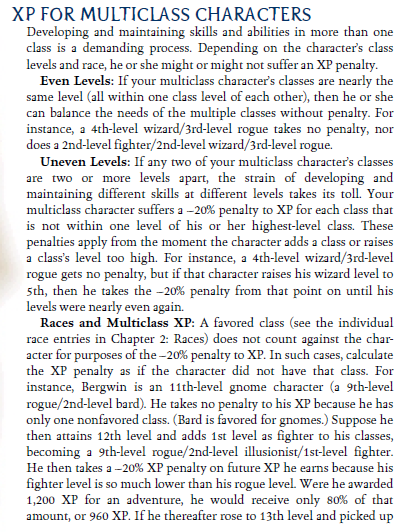 XP FOR MULTICLASS CHARACTERS

Developing and maintaining skills and abilities in more than one class is a demanding process. Depending on the character's class levels and race, he or she might or might not suffer an XP penalty.

Even Levels: If your multiclass character's classes are nearly the same level (all within one class level of each other), then he or she can balance the needs of the multiple classes without penalty. For instance, a 4th-level wizard/3rd-level rogue takes no penalty, nor does a 2nd-level fighter/2nd-level wizard/3rd-level rogue.

Uneven Levels: If any two of your multiclass character's classes are two or more levels apart, the strain of developing and maintaining different skills at different levels takes its toll. Your multiclass character suffers a –20% penalty to XP for each class that is not within one level of his or her highest-level class. These penalties apply from the moment the character adds a class or raises a class's level too high. For instance, a 4th-level wizard/3rd-level rogue gets no penalty, but if that character raises his wizard level to 5th, then he takes the –20% penalty from that point on until his levels were nearly even again.

Races and Multiclass XP: A favored class (see the individual race entries in Chapter 2: Races) does not count against the character for purposes of the –20% penalty to XP. In such cases, calculate the XP penalty as if the character did not have that class. For instance, Bergwin is an 11th-level gnome character (a 9th-level rogue/2nd-level bard). He takes no penalty to his XP because he has only one nonfavored class. (Bard is favored for gnomes.) Suppose he then attains 12th level and adds 1st level as fighter to his classes, becoming a 9th-level rogue/2nd-level illusionist/1st-level fighter. He then takes a –20% XP penalty on future XP he earns because his fighter level is so much lower than his rogue level. Were he awarded 1,200 XP for an adventure, he would receive only 80% of that amount, or 960 XP. If he thereafter rose to 13th level and picked up